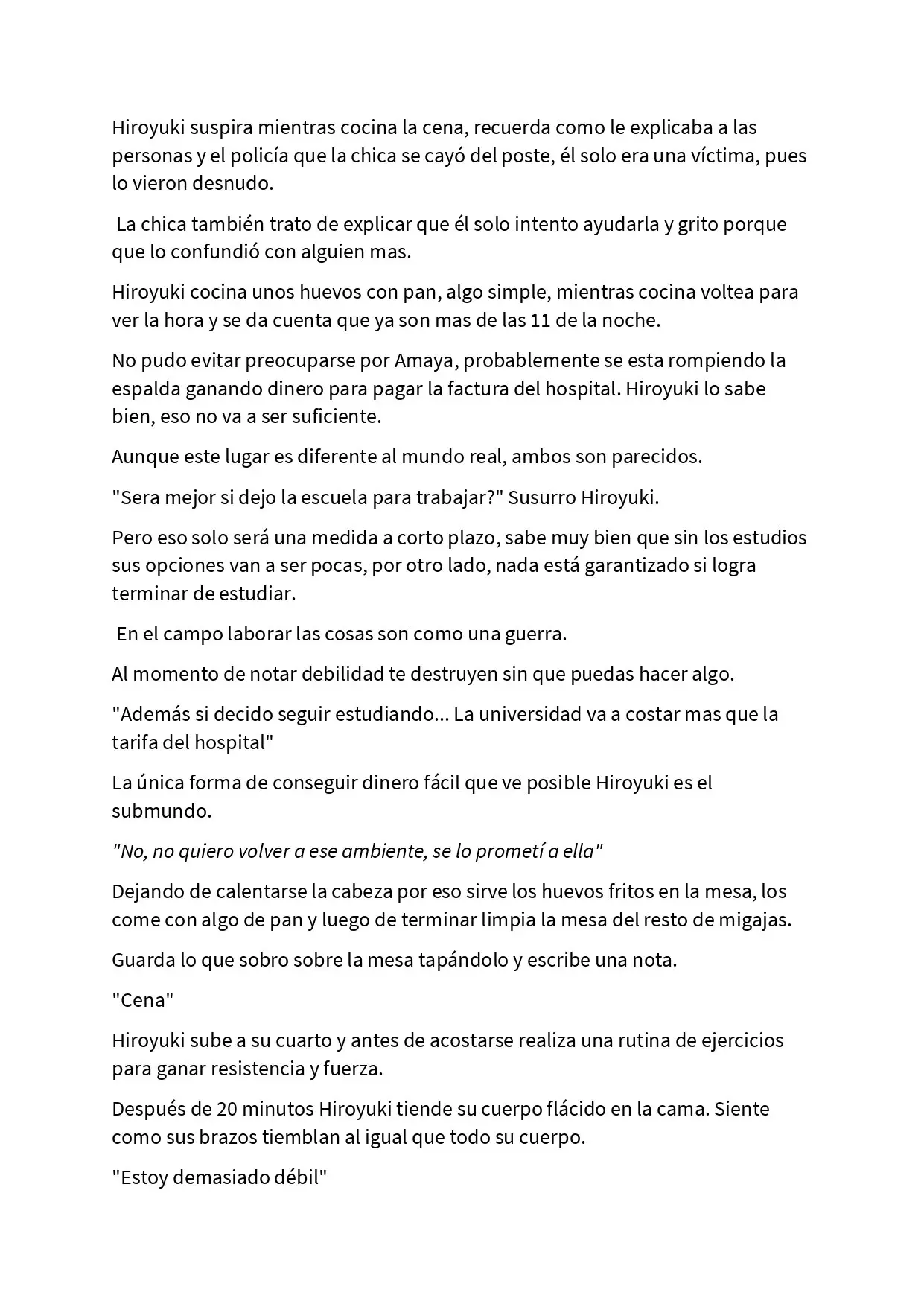 Hiroyuki suspira mientras cocina la cena, recuerda como le explicaba a las personas y el policía que la chica se cayó del poste, él solo era una víctima, pues lo vieron desnudo.

La chica también trato de explicar que él solo intento ayudarla y grito porque que lo confundió con alguien mas.

Hiroyuki cocina unos huevos con pan, algo simple, mientras cocina voltea para ver la hora y se da cuenta que ya son mas de las 11 de la noche.

No pudo evitar preocuparse por Amaya, probablemente se esta rompiendo la espalda ganando dinero para pagar la factura del hospital. Hiroyuki lo sabe bien, eso no va a ser suficiente.

Aunque este lugar es diferente al mundo real, ambos son parecidos.

"Sera mejor si dejo la escuela para trabajar?" Susurro Hiroyuki.

Pero eso solo será una medida a corto plazo, sabe muy bien que sin los estudios sus opciones van a ser pocas, por otro lado, nada está garantizado si logra terminar de estudiar.

En el campo laborar las cosas son como una guerra.

Al momento de notar debilidad te destruyen sin que puedas hacer algo.

"Además si decido seguir estudiando... La universidad va a costar mas que la tarifa del hospital"

La única forma de conseguir dinero fácil que ve posible Hiroyuki es el submundo.

"No, no quiero volver a ese ambiente, se lo prometí a ella"

Dejando de calentarse la cabeza por eso sirve los huevos fritos en la mesa, los come con algo de pan y luego de terminar limpia la mesa del resto de migajas.

Guarda lo que sobro sobre la mesa tapándolo y escribe una nota.

"Cena"

Hiroyuki sube a su cuarto y antes de acostarse realiza una rutina de ejercicios para ganar resistencia y fuerza.

Después de 20 minutos Hiroyuki tiende su cuerpo flácido en la cama. Siente como sus brazos tiemblan al igual que todo su cuerpo.

"Estoy demasiado débil"